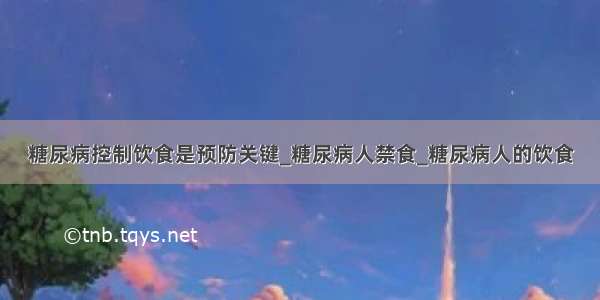 糖尿病控制饮食是预防关键_糖尿病人禁食_糖尿病人的饮食

©tnb.tqys.net